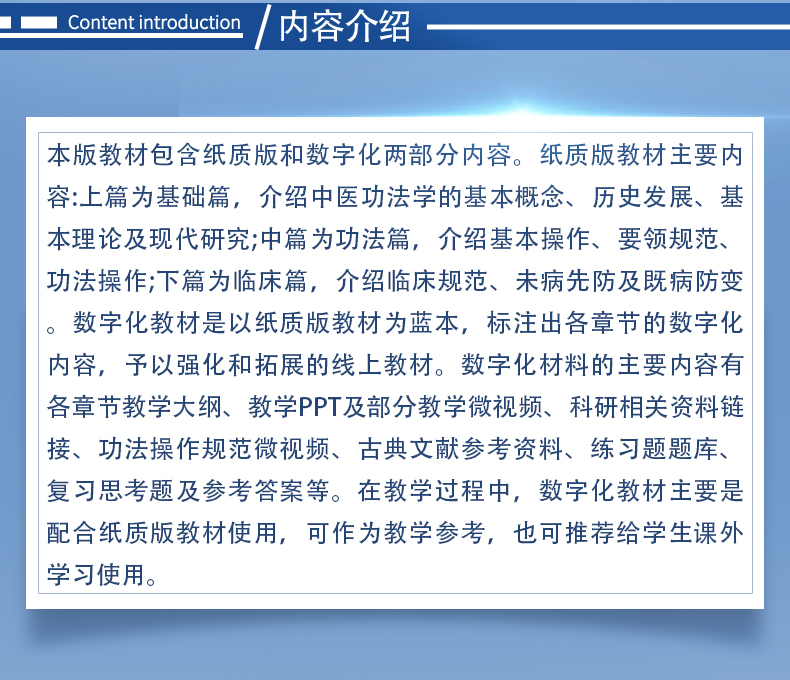 Content introduction / 内容介绍

本版教材包含纸质版和数字化两部分内容。纸质版教材主要内容:上篇为基础篇，介绍中医功法学的基本概念、历史发展、基本理论及现代研究;中篇为功法篇，介绍基本操作、要领规范、功法操作;下篇为临床篇，介绍临床规范、未病先防及既病防变。数字化教材是以纸质版教材为蓝本，标注出各章节的数字化内容，予以强化和拓展的线上教材。数字化材料的主要内容有各章节教学大纲、教学PPT及部分教学微视频、科研相关资料链接、功法操作规范微视频、古典文献参考资料、练习题题库、复习思考题及参考答案等。在教学过程中，数字化教材主要是配合纸质版教材使用，可作为教学参考，也可推荐给学生课外学习使用。